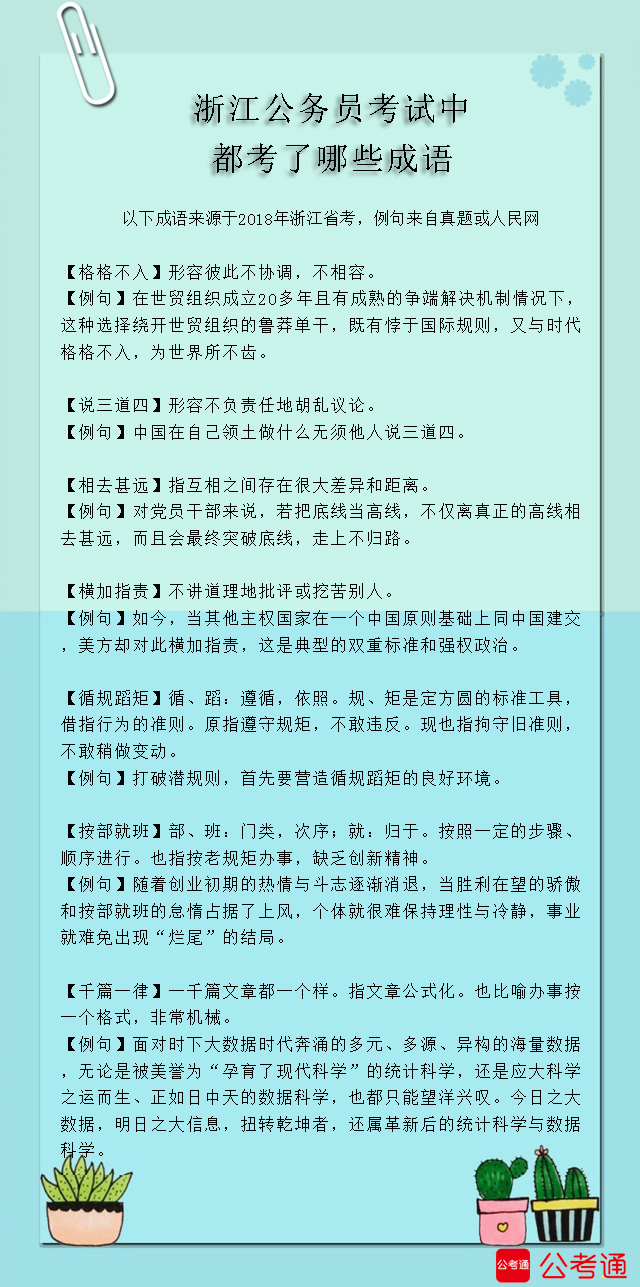 浙江公务员考试中
都考了哪些成语

以下成语来源于2018年浙江省考，例句来自真题或人民网

【格格不入】形容彼此不协调，不相容。
【例句】在世贸组织成立20多年且有成熟的争端解决机制情况下，这种选择绕开世贸组织的鲁莽单干，既有悖于国际规则，又与时代格格不入，为世界所不齿。

【说三道四】形容不负责任地胡乱议论。
【例句】中国在自己领土做什么无须他人说三道四。

【相去甚远】指互相之间存在很大差异和距离。
【例句】对党员干部来说，若把底线当高线，不仅离真正的高线相去甚远，而且会最终突破底线，走上不归路。

【横加指责】不讲道理地批评或挖苦别人。
【例句】如今，当其他主权国家在一个中国原则基础上同中国建交，美方却对此横加指责，这是典型的双重标准和强权政治。

【循规蹈矩】循、蹈：遵循，依照。规、矩是定方圆的标准工具，借指行为的准则。原指遵守规矩，不敢违反。现也指拘守旧准则，不敢稍做变动。
【例句】打破潜规则，首先要营造循规蹈矩的良好环境。

【按部就班】部、班：门类，次序；就：归于。按照一定的步骤、顺序进行。也指按老规矩办事，缺乏创新精神。
【例句】随着创业初期的热情与斗志逐渐消退，当胜利在望的骄傲和按部就班的怠惰占据了上风，个体就很难保持理性与冷静，事业就难免出现“烂尾”的结局。

【千篇一律】一千篇文章都一个样。指文章公式化。也比喻办事按一个格式，非常机械。
【例句】面对时下大数据时代奔涌的多元、多源、异构的海量数据，无论是被美誉为“孕育了现代科学”的统计科学，还是应大科学之运而生、正如日中天的数据科学，也都只能望洋兴叹。今日之大数据，明日之大信息，扭转乾坤者，还属革新后的统计科学与数据科学。

公考通 公考通